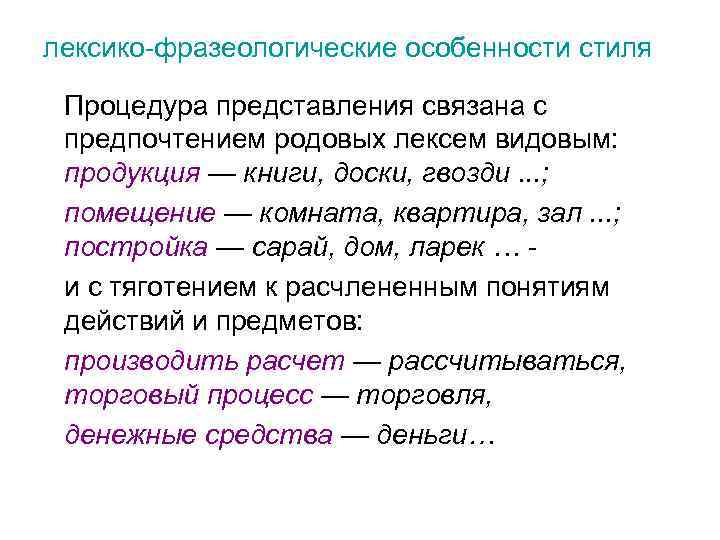 лексико-фразеологические особенности стиля

Процедура представления связана с предпочтением родовых лексем видовым: продукция — книги, доски, гвозди ...;

помещение — комната, квартира, зал ...; постройка — сарай, дом, ларек … -

и с тяготением к расчлененным понятиям действий и предметов:

производить расчет — рассчитываться, торговый процесс — торговля,

денежные средства — деньги…